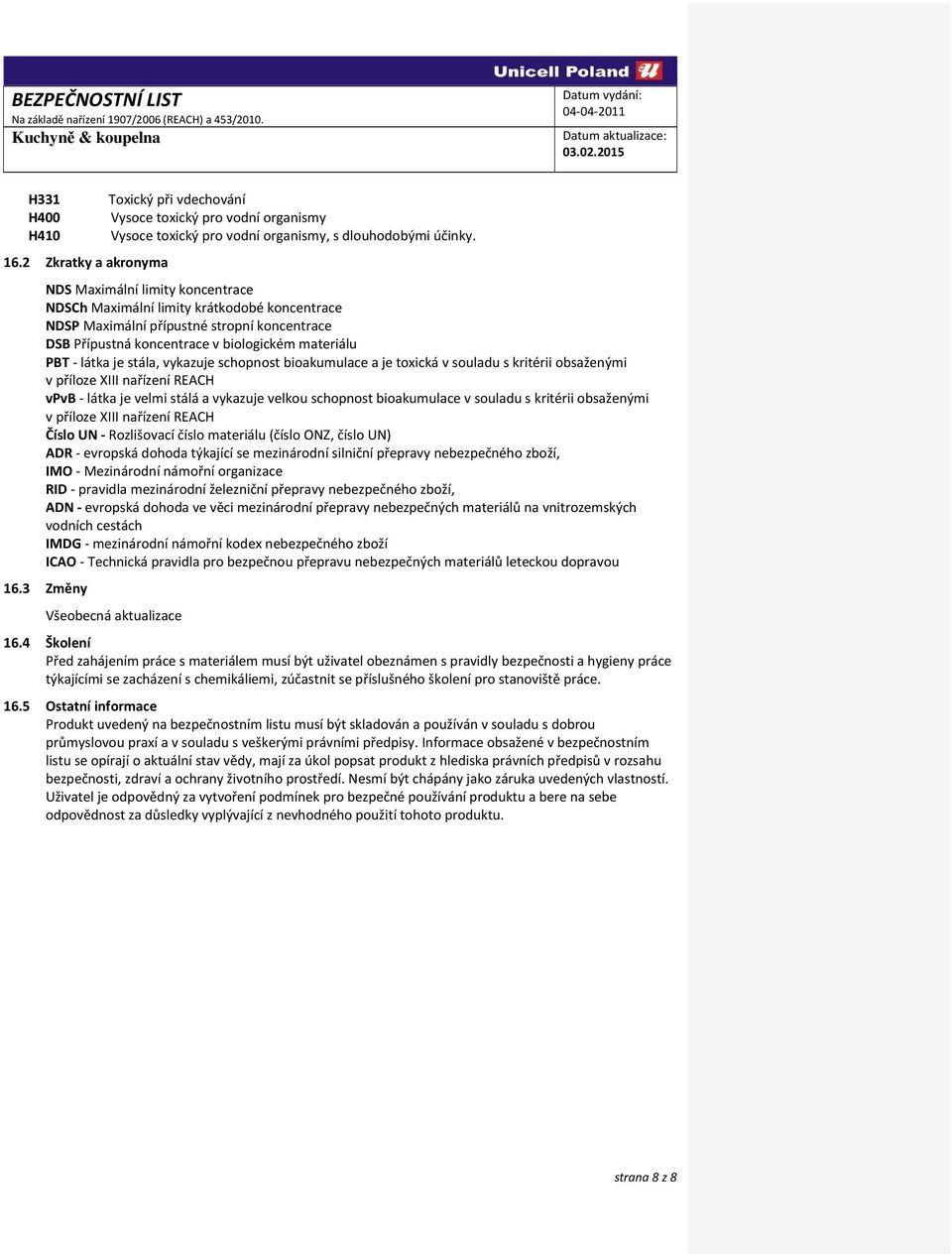 Unicell Poland

BEZPEČNOSTNÍ LIST
Na základě nařízení 1907/2006 (REACH) a 453/2010.
Kuchyně & koupelna

Datum vydání:
04-04-2011
Datum aktualizace:
03.02.2015

H331 Toxický při vdechování
H400 Vysoce toxický pro vodní organismy
H410 Vysoce toxický pro vodní organismy, s dlouhodobými účinky.

16.2 Zkratky a akronyma

NDS Maximální limity koncentrace
NDSCh Maximální limity krátkodobé koncentrace
NDSP Maximální přípustné stropní koncentrace
DSB Přípustná koncentrace v biologickém materiálu
PBT - látka je stála, vykazuje schopnost bioakumulace a je toxická v souladu s kritérii obsaženými v příloze XIII nařízení REACH
vPvB - látka je velmi stálá a vykazuje velkou schopnost bioakumulace v souladu s kritérii obsaženými v příloze XIII nařízení REACH
Číslo UN - Rozlišovací číslo materiálu (číslo ONZ, číslo UN)
ADR - evropská dohoda týkající se mezinárodní silniční přepravy nebezpečného zboží,
IMO - Mezinárodní námořní organizace
RID - pravidla mezinárodní železniční přepravy nebezpečného zboží,
ADN - evropská dohoda ve věci mezinárodní přepravy nebezpečných materiálů na vnitrozemských vodních cestách
IMDG - mezinárodní námořní kodex nebezpečného zboží
ICAO - Technická pravidla pro bezpečnou přepravu nebezpečných materiálů leteckou dopravou

16.3 Změny

Všeobecná aktualizace

16.4 Školení
Před zahájením práce s materiálem musí být uživatel obeznámen s pravidly bezpečnosti a hygieny práce týkajícími se zacházení s chemikáliemi, zúčastnit se příslušného školení pro stanoviště práce.

16.5 Ostatní informace
Produkt uvedený na bezpečnostním listu musí být skladován a používán v souladu s dobrou průmyslovou praxí a v souladu s veškerými právními předpisy. Informace obsažené v bezpečnostním listu se opírají o aktuální stav vědy, mají za úkol popsat produkt z hlediska právních předpisů v rozsahu bezpečnosti, zdraví a ochrany životního prostředí. Nesmí být chápány jako záruka uvedených vlastností. Uživatel je odpovědný za vytvoření podmínek pro bezpečné používání produktu a bere na sebe odpovědnost za důsledky vyplývající z nevhodného použití tohoto produktu.

strana 8 z 8